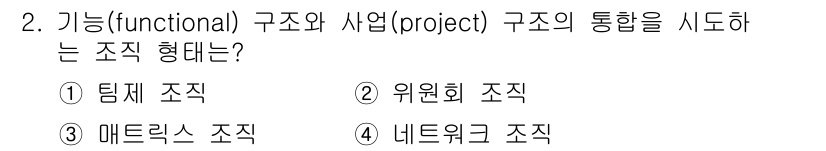 2. 기능(functional) 구조와 사업(project) 구조의 통합을 시도하는 조직 형태는?

① 팀제 조직
② 위원회 조직
③ 매트릭스 조직
④ 네트워크 조직